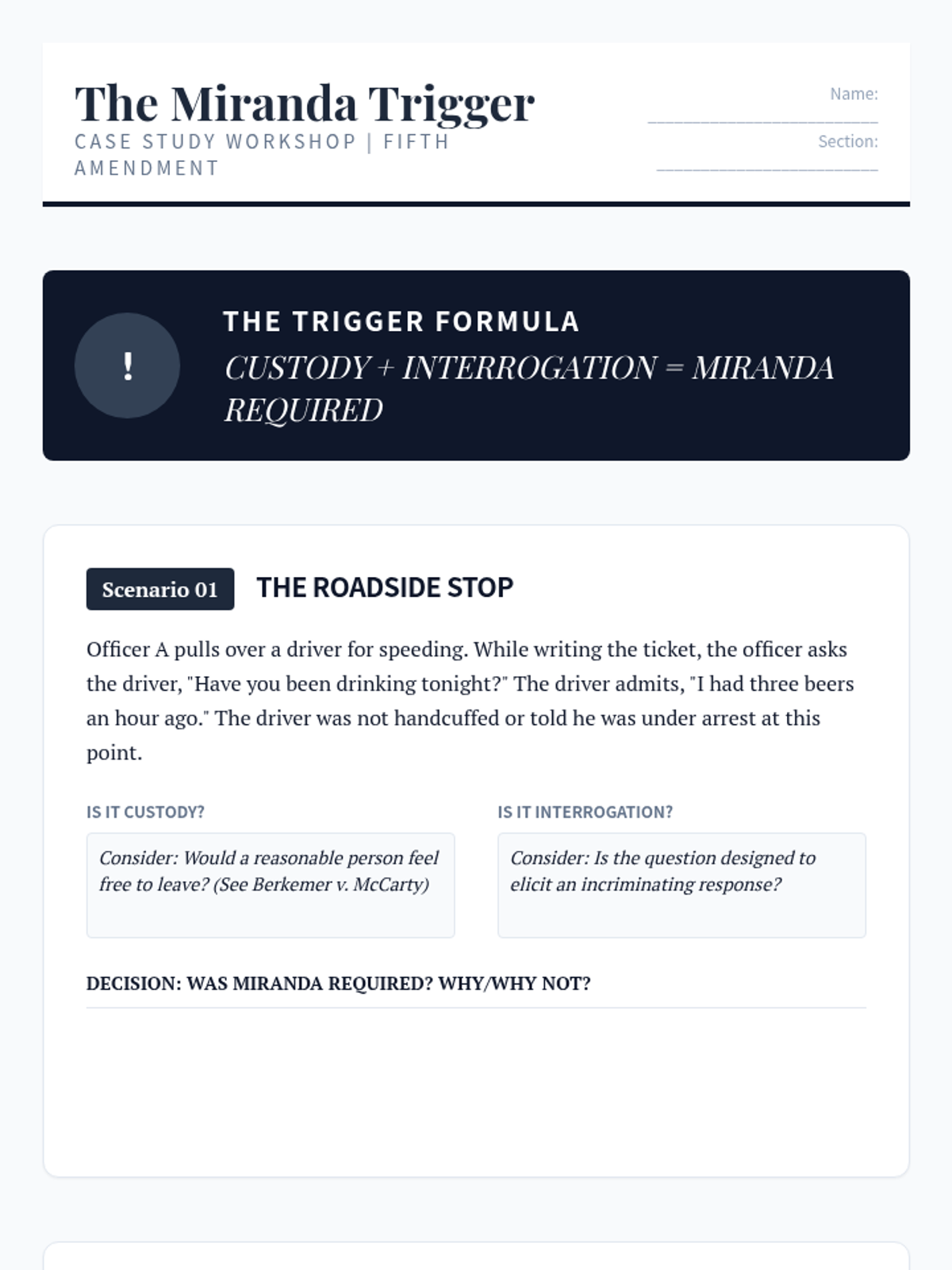 The Miranda Trigger
CASE STUDY WORKSHOP | FIFTH AMENDMENT

Name: ____________________
Section: ____________________

!

THE TRIGGER FORMULA
CUSTODY + INTERROGATION = MIRANDA REQUIRED

Scenario 01 THE ROADSIDE STOP

Officer A pulls over a driver for speeding. While writing the ticket, the officer asks the driver, "Have you been drinking tonight?" The driver admits, "I had three beers an hour ago." The driver was not handcuffed or told he was under arrest at this point.

IS IT CUSTODY?
Consider: Would a reasonable person feel free to leave? (See Berkemer v. McCarty)

IS IT INTERROGATION?
Consider: Is the question designed to elicit an incriminating response?

DECISION: WAS MIRANDA REQUIRED? WHY/WHY NOT?